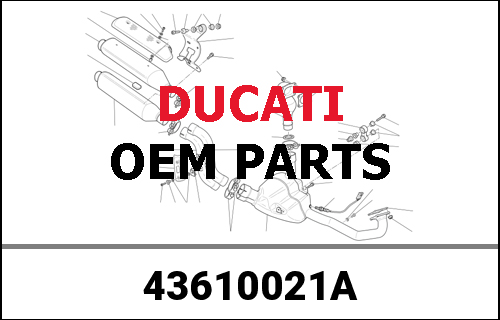 DUCATI
OEM PARTS

43610021A